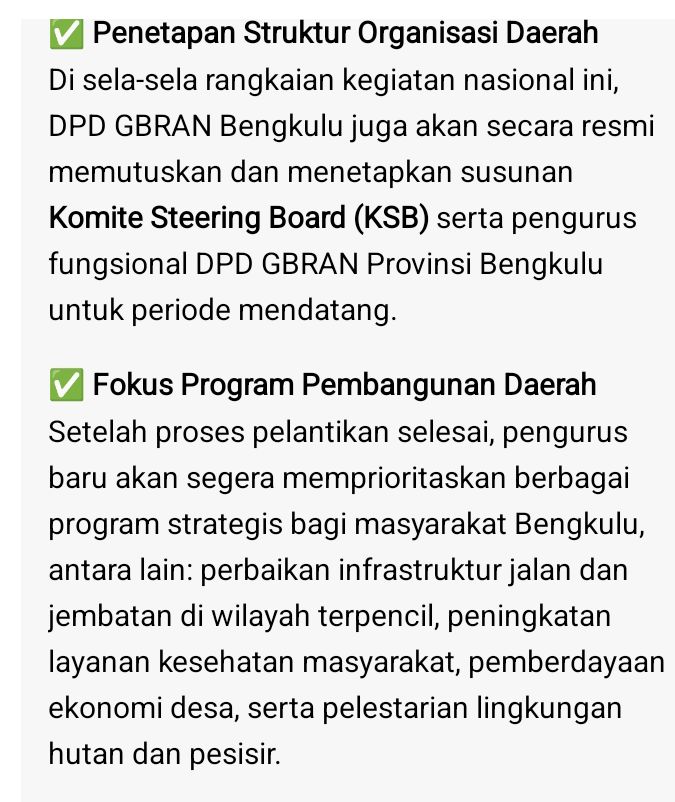 ✅ Penetapan Struktur Organisasi Daerah
Di sela-sela rangkaian kegiatan nasional ini, DPD GBRAN Bengkulu juga akan secara resmi memutuskan dan menetapkan susunan Komite Steering Board (KSB) serta pengurus fungsional DPD GBRAN Provinsi Bengkulu untuk periode mendatang.

✅ Fokus Program Pembangunan Daerah
Setelah proses pelantikan selesai, pengurus baru akan segera memprioritaskan berbagai program strategis bagi masyarakat Bengkulu, antara lain: perbaikan infrastruktur jalan dan jembatan di wilayah terpencil, peningkatan layanan kesehatan masyarakat, pemberdayaan ekonomi desa, serta pelestarian lingkungan hutan dan pesisir.